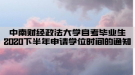 中南财经政法大学自考毕业生
2020下半年申请学位时间的通知